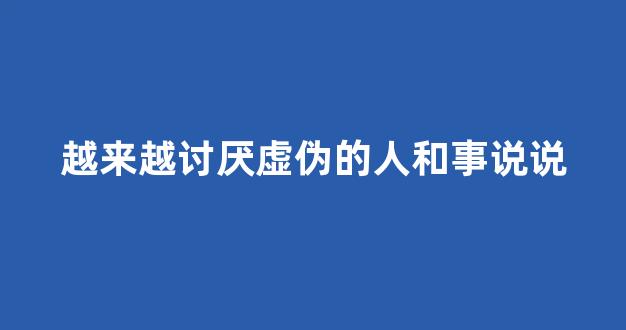 越来越讨厌虚伪的人和事说说